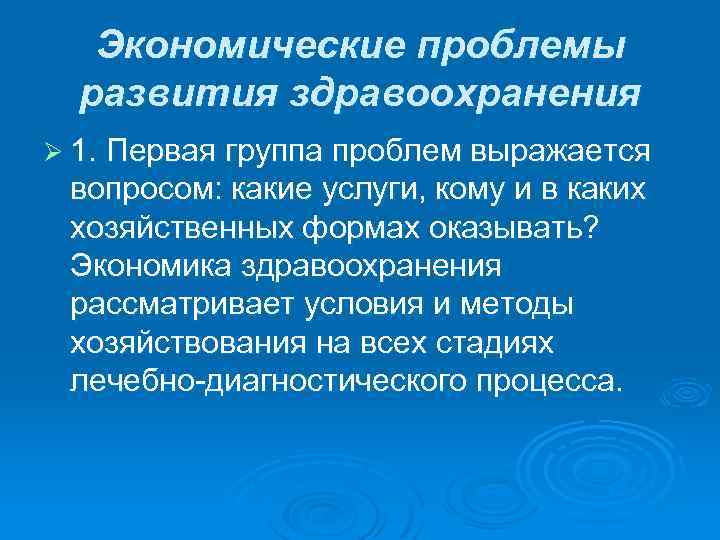 Экономические проблемы развития здравоохранения

➢ 1. Первая группа проблем выражается вопросом: какие услуги, кому и в каких хозяйственных формах оказывать? Экономика здравоохранения рассматривает условия и методы хозяйствования на всех стадиях лечебно-диагностического процесса.